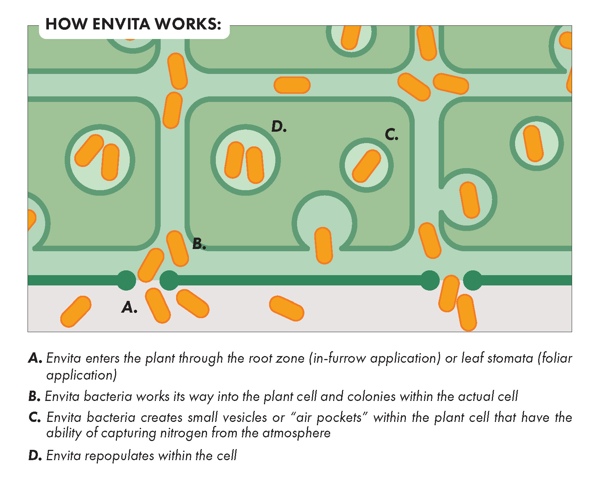 HOW ENVITA WORKS:

D.

C.

B.

A.

A. Envita enters the plant through the root zone (in-furrow application) or leaf stomata (foliar application)

B. Envita bacteria works its way into the plant cell and colonies within the actual cell

C. Envita bacteria creates small vesicles or "air pockets" within the plant cell that have the ability of capturing nitrogen from the atmosphere

D. Envita repopulates within the cell